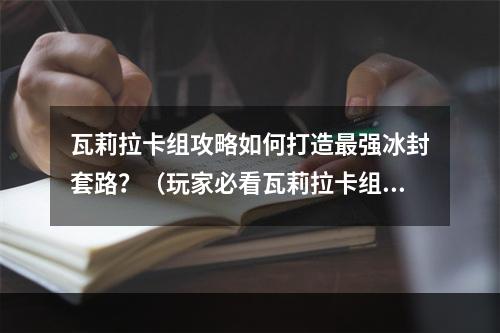 瓦莉拉卡组攻略如何打造最强冰封套路？（玩家必看瓦莉拉卡组...